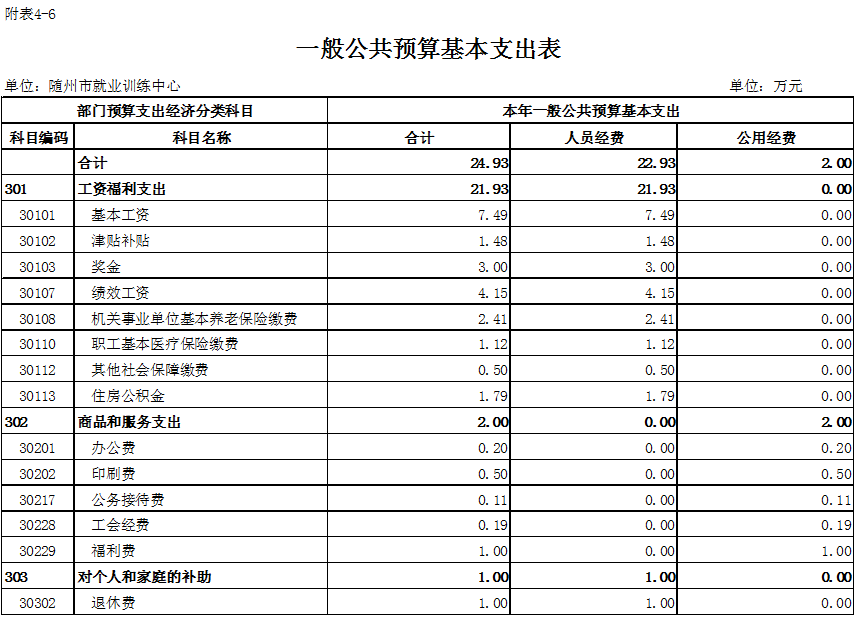 附表4-6

一般公共预算基本支出表

单位：随州市就业训练中心

单位：万元

| 部门预算支出经济分类科目 | | 本年一般公共预算基本支出 | | |
|---|---|---|---|---|
| 科目编码 | 科目名称 | 合计 | 人员经费 | 公用经费 |
| | 合计 | 24.93 | 22.93 | 2.00 |
| 301 | 工资福利支出 | 21.93 | 21.93 | 0.00 |
| 30101 | 基本工资 | 7.49 | 7.49 | 0.00 |
| 30102 | 津贴补贴 | 1.48 | 1.48 | 0.00 |
| 30103 | 奖金 | 3.00 | 3.00 | 0.00 |
| 30107 | 绩效工资 | 4.15 | 4.15 | 0.00 |
| 30108 | 机关事业单位基本养老保险缴费 | 2.41 | 2.41 | 0.00 |
| 30110 | 职工基本医疗保险缴费 | 1.12 | 1.12 | 0.00 |
| 30112 | 其他社会保障缴费 | 0.50 | 0.50 | 0.00 |
| 30113 | 住房公积金 | 1.79 | 1.79 | 0.00 |
| 302 | 商品和服务支出 | 2.00 | 0.00 | 2.00 |
| 30201 | 办公费 | 0.20 | 0.00 | 0.20 |
| 30202 | 印刷费 | 0.50 | 0.00 | 0.50 |
| 30217 | 公务接待费 | 0.11 | 0.00 | 0.11 |
| 30228 | 工会经费 | 0.19 | 0.00 | 0.19 |
| 30229 | 福利费 | 1.00 | 0.00 | 1.00 |
| 303 | 对个人和家庭的补助 | 1.00 | 1.00 | 0.00 |
| 30302 | 退休费 | 1.00 | 1.00 | 0.00 |